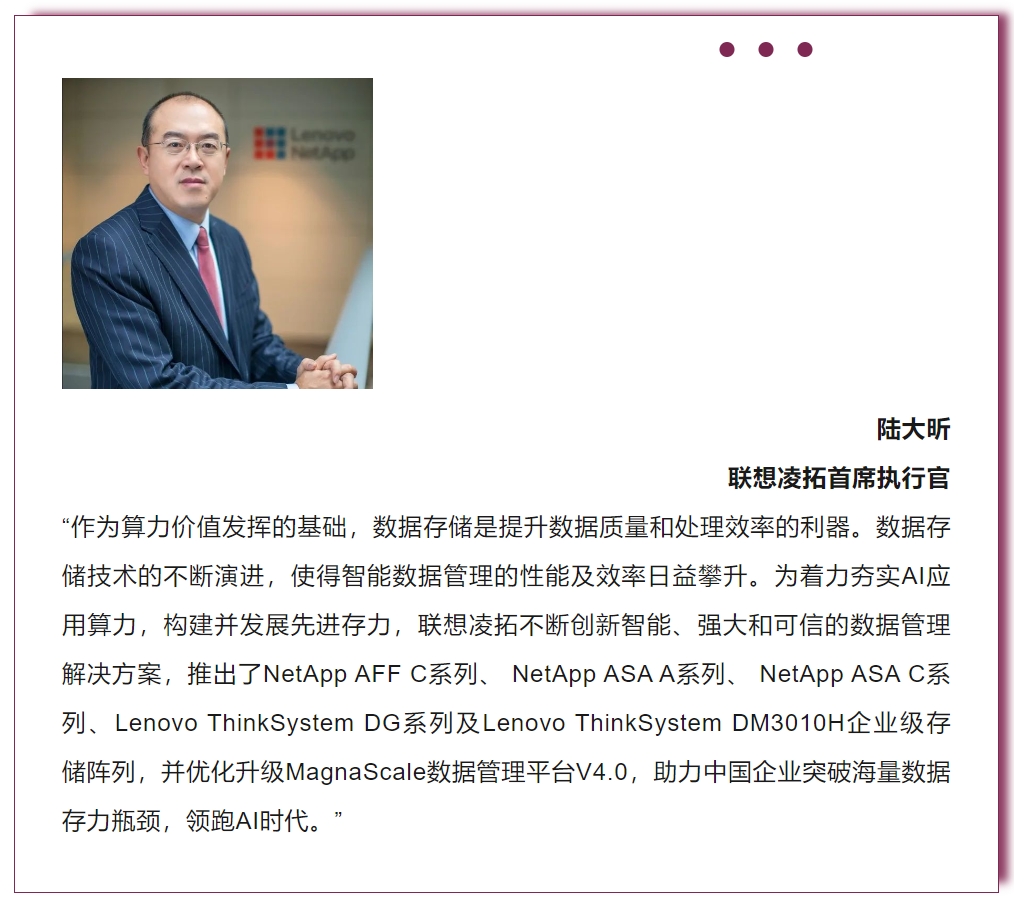 Lenovo NetApp

陆大昕

联想凌拓首席执行官

“作为算力价值发挥的基础，数据存储是提升数据质量和处理效率的利器。数据存储技术的不断演进，使得智能数据管理的性能及效率日益攀升。为着力夯实AI应用算力，构建并发展先进存力，联想凌拓不断创新智能、强大和可信的数据管理解决方案，推出了NetApp AFF C系列、 NetApp ASA A系列、 NetApp ASA C系列、Lenovo ThinkSystem DG系列及Lenovo ThinkSystem DM3010H企业级存储阵列，并优化升级MagnaScale数据管理平台V4.0，助力中国企业突破海量数据存力瓶颈，领跑AI时代。”